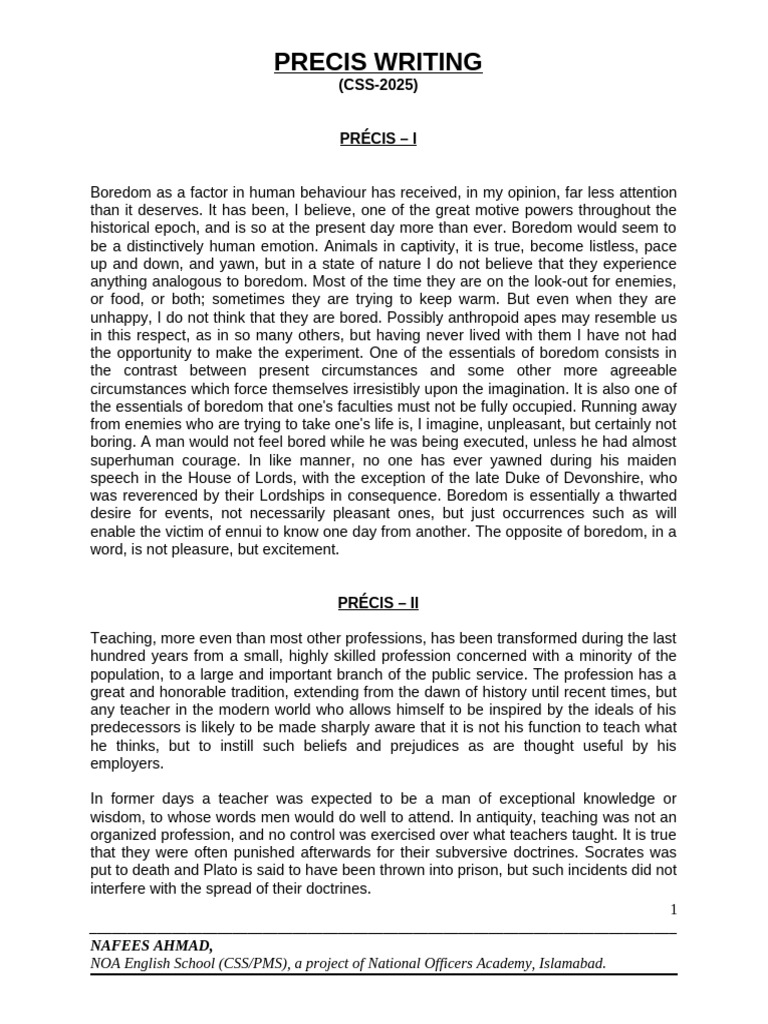 PRECIS WRITING
(CSS-2025)

PRÉCIS – I

Boredom as a factor in human behaviour has received, in my opinion, far less attention than it deserves. It has been, I believe, one of the great motive powers throughout the historical epoch, and is so at the present day more than ever. Boredom would seem to be a distinctively human emotion. Animals in captivity, it is true, become listless, pace up and down, and yawn, but in a state of nature I do not believe that they experience anything analogous to boredom. Most of the time they are on the look-out for enemies, or food, or both; sometimes they are trying to keep warm. But even when they are unhappy, I do not think that they are bored. Possibly anthropoid apes may resemble us in this respect, as in so many others, but having never lived with them I have not had the opportunity to make the experiment. One of the essentials of boredom consists in the contrast between present circumstances and some other more agreeable circumstances which force themselves irresistibly upon the imagination. It is also one of the essentials of boredom that one's faculties must not be fully occupied. Running away from enemies who are trying to take one's life is, I imagine, unpleasant, but certainly not boring. A man would not feel bored while he was being executed, unless he had almost superhuman courage. In like manner, no one has ever yawned during his maiden speech in the House of Lords, with the exception of the late Duke of Devonshire, who was reverenced by their Lordships in consequence. Boredom is essentially a thwarted desire for events, not necessarily pleasant ones, but just occurrences such as will enable the victim of ennui to know one day from another. The opposite of boredom, in a word, is not pleasure, but excitement.

PRÉCIS – II

Teaching, more even than most other professions, has been transformed during the last hundred years from a small, highly skilled profession concerned with a minority of the population, to a large and important branch of the public service. The profession has a great and honorable tradition, extending from the dawn of history until recent times, but any teacher in the modern world who allows himself to be inspired by the ideals of his predecessors is likely to be made sharply aware that it is not his function to teach what he thinks, but to instill such beliefs and prejudices as are thought useful by his employers.

In former days a teacher was expected to be a man of exceptional knowledge or wisdom, to whose words men would do well to attend. In antiquity, teaching was not an organized profession, and no control was exercised over what teachers taught. It is true that they were often punished afterwards for their subversive doctrines. Socrates was put to death and Plato is said to have been thrown into prison, but such incidents did not interfere with the spread of their doctrines.

1

NAFEES AHMAD,
NOA English School (CSS/PMS), a project of National Officers Academy, Islamabad.